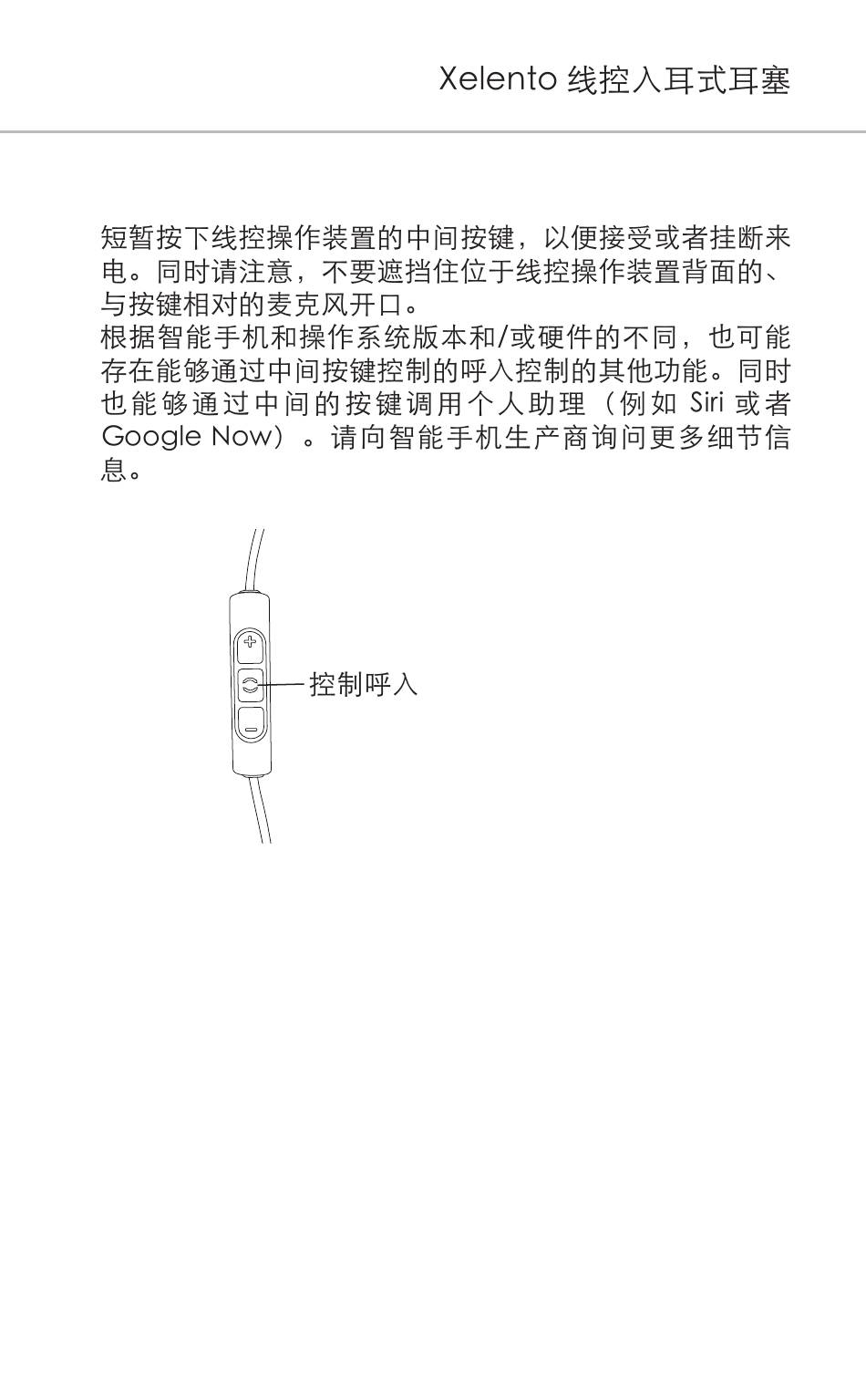 Xelento 线控入耳式耳塞

短暂按下线控操作装置的中间按键，以便接受或者挂断来电。同时请注意，不要遮挡住位于线控操作装置背面的、与按键相对的麦克风开口。
根据智能手机和操作系统版本和/或硬件的不同，也可能存在能够通过中间按键控制的呼入控制的其他功能。同时也能够通过中间的按键调用个人助理（例如 Siri 或者 Google Now）。请向智能手机生产商询问更多细节信息。

控制呼入